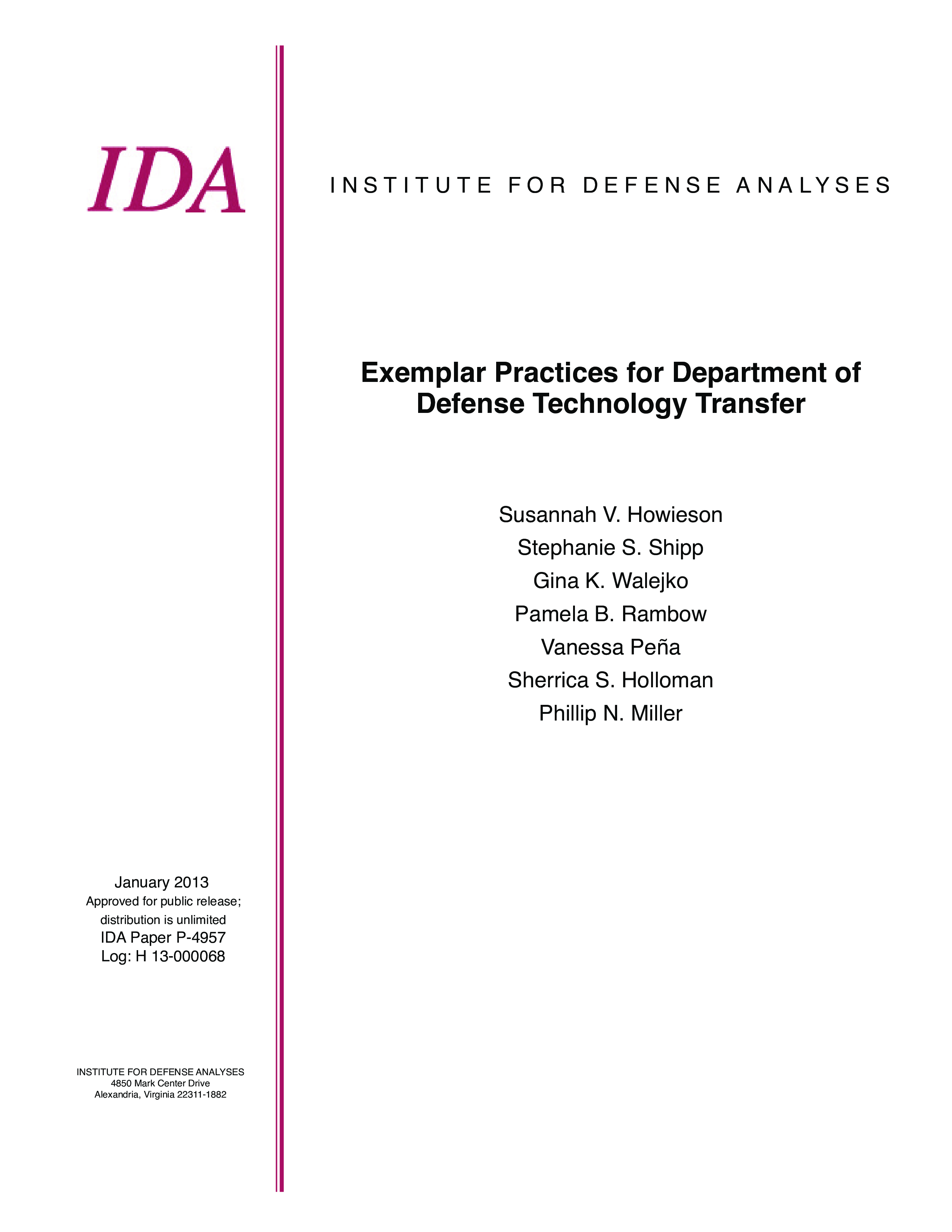 IDA

INSTITUTE FOR DEFENSE ANALYSES

Exemplar Practices for Department of Defense Technology Transfer

Susannah V. Howieson
Stephanie S. Shipp
Gina K. Walejko
Pamela B. Rambow
Vanessa Peña
Sherrica S. Holloman
Phillip N. Miller

January 2013
Approved for public release; distribution is unlimited
IDA Paper P-4957
Log: H 13-000068

INSTITUTE FOR DEFENSE ANALYSES
4850 Mark Center Drive
Alexandria, Virginia 22311-1882